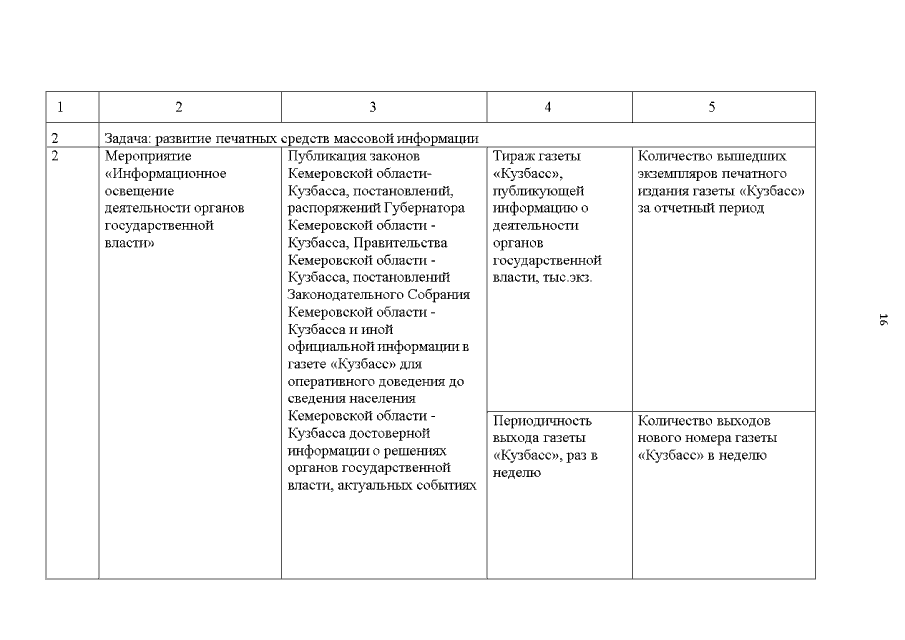 | 1 | 2 | 3 | 4 | 5 |
|---|---|---|---|---|
| 2 | Задача: развитие печатных средств массовой информации | | | |
| 2 | Мероприятие «Информационное освещение деятельности органов государственной власти» | Публикация законов Кемеровской области-Кузбасса, постановлений, распоряжений Губернатора Кемеровской области - Кузбасса, Правительства Кемеровской области - Кузбасса, постановлений Законодательного Собрания Кемеровской области - Кузбасса и иной официальной информации в газете «Кузбасс» для оперативного доведения до сведения населения Кемеровской области - Кузбасса достоверной информации о решениях органов государственной власти, актуальных событиях | Тираж газеты «Кузбасс», публикующей информацию о деятельности органов государственной власти, тыс.экз. | Количество вышедших экземпляров печатного издания газеты «Кузбасс» за отчетный период |
| | | | Периодичность выхода газеты «Кузбасс», раз в неделю | Количество выходов нового номера газеты «Кузбасс» в неделю |

16